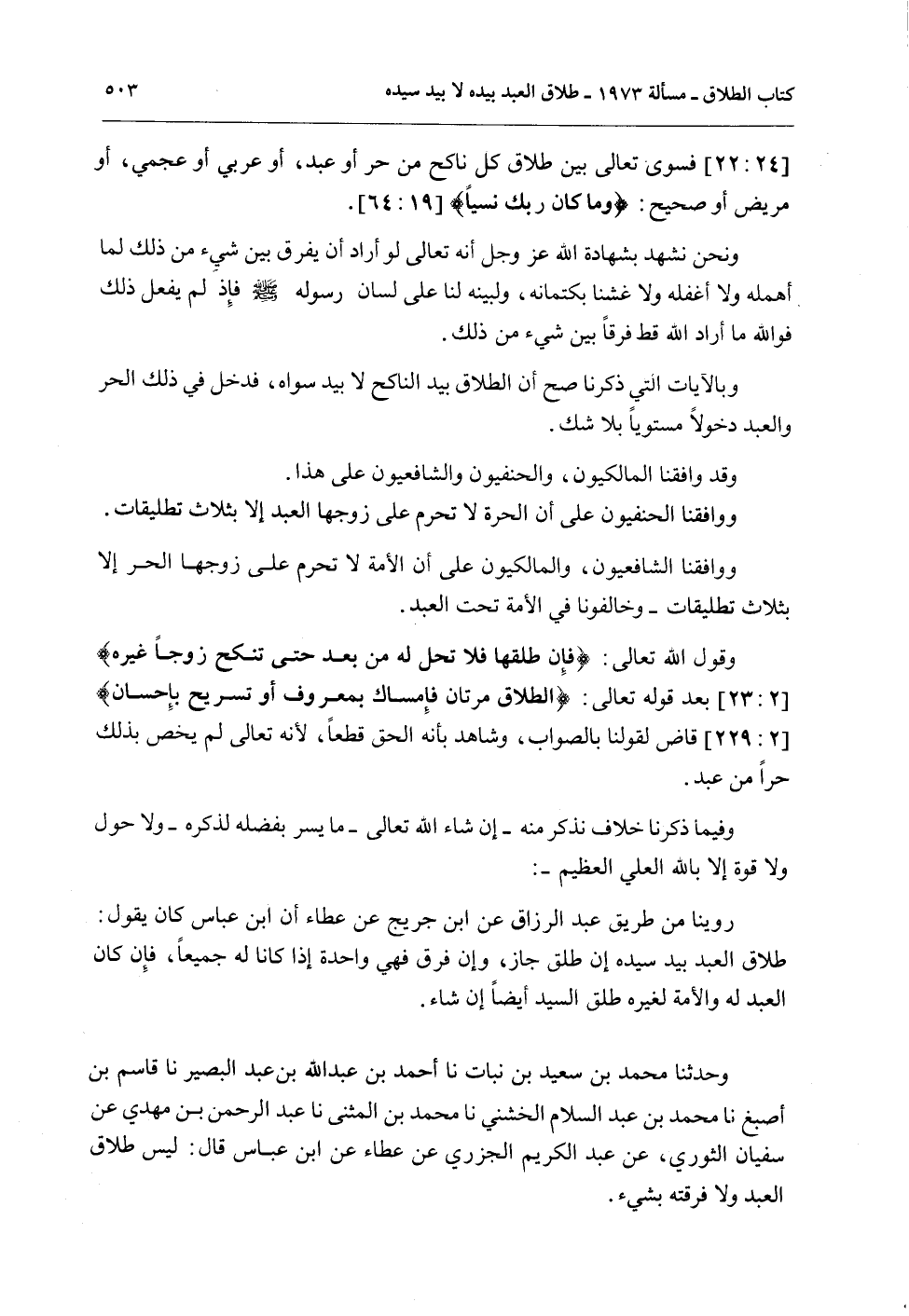 كتاب الطلاق ـ مسألة ١٩٧٣ ـ طلاق العبد بيده لا بيد سيده ٥٠٣

[٢٤ : ٢٢] فسوى تعالى بين طلاق كل ناكح من حر أو عبد، أو عربي أو عجمي، أو مريض أو صحيح: ﴿وما كان ربك نسياً﴾ [١٩ : ٦٤].

ونحن نشهد بشهادة الله عز وجل أنه تعالى لو أراد أن يفرق بين شيء من ذلك لما أهمله ولا أغفله ولا غشنا بكتمانه، ولبينه لنا على لسان رسوله ﷺ فإذ لم يفعل ذلك فوالله ما أراد الله قط فرقاً بين شيء من ذلك.

وبالآيات التي ذكرنا صح أن الطلاق بيد الناكح لا بيد سواه، فدخل في ذلك الحر والعبد دخولاً مستوياً بلا شك.

وقد وافقنا المالكيون، والحنفيون والشافعيون على هذا.

ووافقنا الحنفيون على أن الحرة لا تحرم على زوجها العبد إلا بثلاث تطليقات.

ووافقنا الشافعيون، والمالكيون على أن الأمة لا تحرم على زوجها الحر إلا بثلاث تطليقات ـ وخالفونا في الأمة تحت العبد.

وقول الله تعالى: ﴿فإن طلقها فلا تحل له من بعد حتى تنكح زوجاً غيره﴾ [٢ : ٢٣] بعد قوله تعالى: ﴿الطلاق مرتان فإمساك بمعروف أو تسريح بإحسان﴾ [٢ : ٢٢٩] قاض لقولنا بالصواب، وشاهد بأنه الحق قطعاً، لأنه تعالى لم يخص بذلك حراً من عبد.

وفيما ذكرنا خلاف نذكر منه ـ إن شاء الله تعالى ـ ما يسر بفضله لذكره ـ ولا حول ولا قوة إلا بالله العلي العظيم ـ:

روينا من طريق عبد الرزاق عن ابن جريج عن عطاء أن ابن عباس كان يقول: طلاق العبد بيد سيده إن طلق جاز، وإن فرق فهي واحدة إذا كانا له جميعاً، فإن كان العبد له والأمة لغيره طلق السيد أيضاً إن شاء.

وحدثنا محمد بن سعيد بن نبات نا أحمد بن عبدالله بن عبد البصير نا قاسم بن أصبغ نا محمد بن عبد السلام الخشني نا محمد بن المثنى نا عبد الرحمن بن مهدي عن سفيان الثوري، عن عبد الكريم الجزري عن عطاء عن ابن عباس قال: ليس طلاق العبد ولا فرقته بشيء.